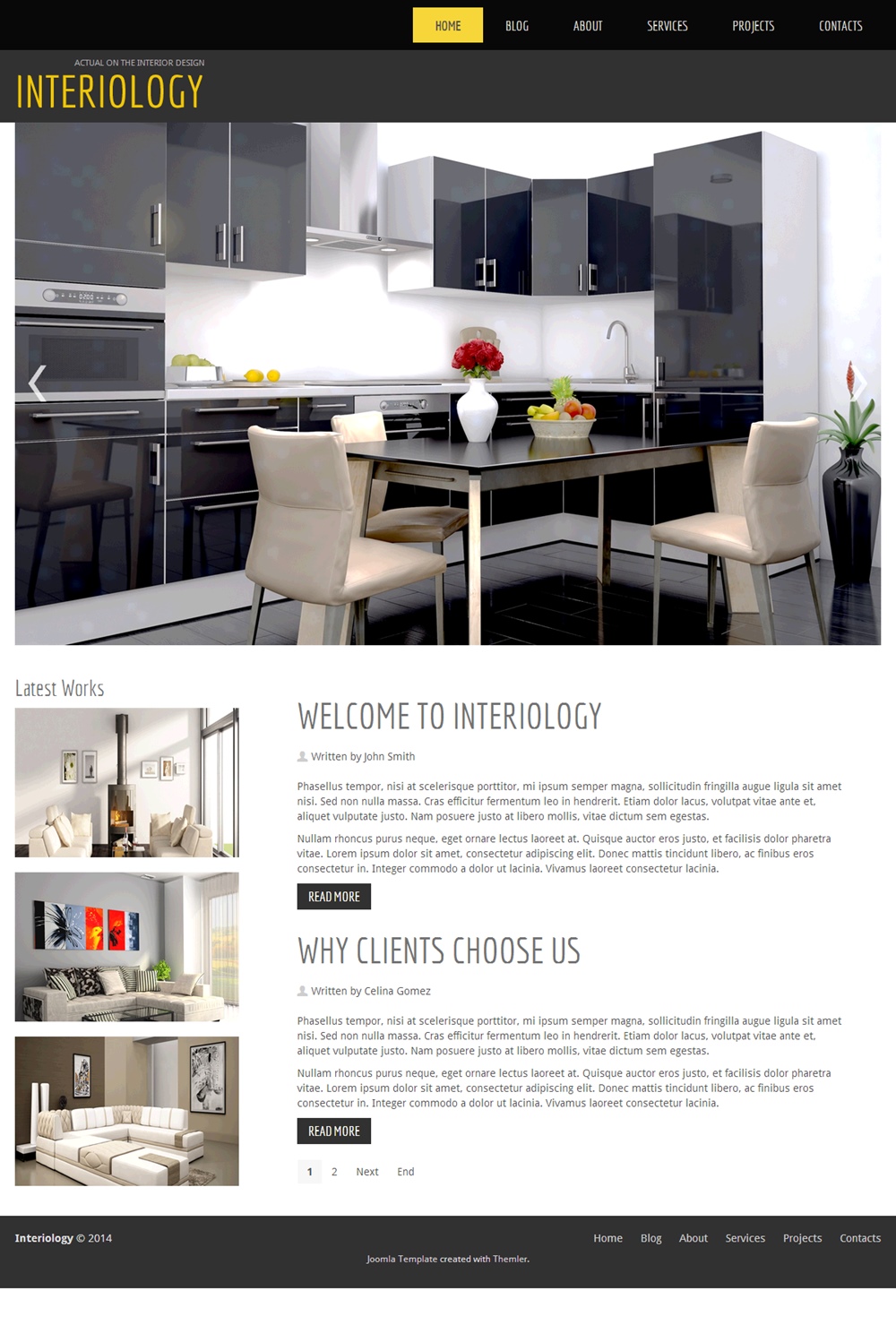 HOME BLOG ABOUT SERVICES PROJECTS CONTACTS

ACTUAL ON THE INTERIOR DESIGN
INTERIOLOGY

Latest Works

WELCOME TO INTERIOLOGY

Written by John Smith

Phasellus tempor, nisi at scelerisque porttitor, mi ipsum semper magna, sollicitudin fringilla augue ligula sit amet nisi. Sed non nulla massa. Cras efficitur fermentum leo in hendrerit. Etiam dolor lacus, volutpat vitae ante et, aliquet vulputate justo. Nam posuere justo at libero mollis, vitae dictum sem egestas.

Nullam rhoncus purus neque, eget ornare lectus laoreet at. Quisque auctor eros justo, et facilisis dolor pharetra vitae. Lorem ipsum dolor sit amet, consectetur adipiscing elit. Donec mattis tincidunt libero, ac finibus eros consectetur in. Integer commodo a dolor ut lacinia. Vivamus laoreet consectetur lacinia.

READ MORE

WHY CLIENTS CHOOSE US

Written by Celina Gomez

Phasellus tempor, nisi at scelerisque porttitor, mi ipsum semper magna, sollicitudin fringilla augue ligula sit amet nisi. Sed non nulla massa. Cras efficitur fermentum leo in hendrerit. Etiam dolor lacus, volutpat vitae ante et, aliquet vulputate justo. Nam posuere justo at libero mollis, vitae dictum sem egestas.

Nullam rhoncus purus neque, eget ornare lectus laoreet at. Quisque auctor eros justo, et facilisis dolor pharetra vitae. Lorem ipsum dolor sit amet, consectetur adipiscing elit. Donec mattis tincidunt libero, ac finibus eros consectetur in. Integer commodo a dolor ut lacinia. Vivamus laoreet consectetur lacinia.

READ MORE

1 2 Next End

Interiology © 2014

Home Blog About Services Projects Contacts

Joomla Template created with Themler.